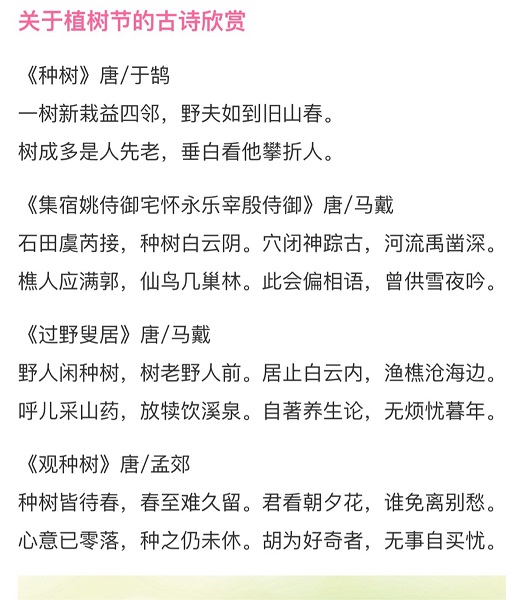 关于植树节的古诗欣赏

《种树》唐/于鹄

一树新栽益四邻，野夫如到旧山春。

树成多是人先老，垂白看他攀折人。

《集宿姚侍御宅怀永乐宰殷侍御》唐/马戴

石田虞芮接，种树白云阴。穴闭神踪古，河流禹凿深。

樵人应满郭，仙鸟几巢林。此会偏相语，曾供雪夜吟。

《过野叟居》唐/马戴

野人闲种树，树老野人前。居止白云内，渔樵沧海边。

呼儿采山药，放犊饮溪泉。自著养生论，无烦忧暮年。

《观种树》唐/孟郊

种树皆待春，春至难久留。君看朝夕花，谁免离别愁。

心意已零落，种之仍未休。胡为好奇者，无事自买忧。